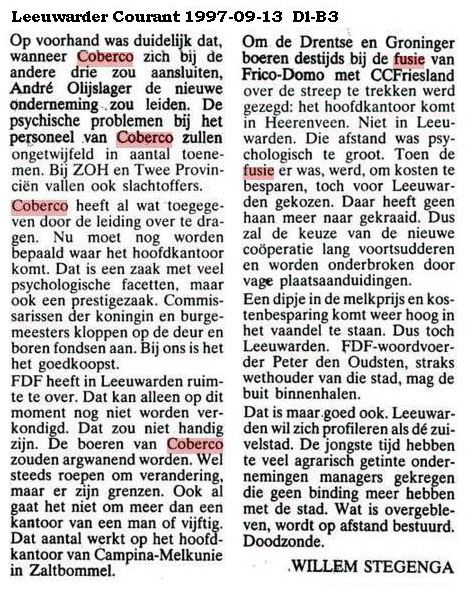 Leeuwarder Courant 1997-09-13 D1-B3

Op voorhand was duidelijk dat, wanneer Coberco zich bij de andere drie zou aansluiten, André Olijslager de nieuwe onderneming zou leiden. De psychische problemen bij het personeel van Coberco zullen ongetwijfeld in aantal toenemen. Bij ZOH en Twee Provinciën vallen ook slachtoffers.

Coberco heeft al wat toegegeven door de leiding over te dragen. Nu moet nog worden bepaald waar het hoofdkantoor komt. Dat is een zaak met veel psychologische facetten, maar ook een prestigezaak. Commissarissen der koningin en burgemeesters kloppen op de deur en boren fondsen aan. Bij ons is het het goedkoopst.

FDF heeft in Leeuwarden ruimte te over. Dat kan alleen op dit moment nog niet worden verkondigd. Dat zou niet handig zijn. De boeren van Coberco zouden argwanend worden. Wel steeds roepen om verandering, maar er zijn grenzen. Ook al gaat het niet om meer dan een kantoor van een man of vijftig. Dat aantal werkt op het hoofdkantoor van Campina-Melkunie in Zaltbommel.

Om de Drentse en Groninger boeren destijds bij de fusie van Frico-Domo met CCFriesland over de streep te trekken werd gezegd: het hoofdkantoor komt in Heerenveen. Niet in Leeuwarden. Die afstand was psychologisch te groot. Toen de fusie er was, werd, om kosten te besparen, toch voor Leeuwarden gekozen. Daar heeft geen haan meer naar gekraaid. Dus zal de keuze van de nieuwe coöperatie lang voortsudderen en worden onderbroken door vage plaatsaanduidingen.

Een dipje in de melkprijs en kostenbesparing komt weer hoog in het vaandel te staan. Dus toch Leeuwarden. FDF-woordvoerder Peter den Oudsten, straks wethouder van die stad, mag de buit binnenhalen.

Dat is maar goed ook. Leeuwarden wil zich profileren als dé zuivelstad. De jongste tijd hebben te veel agrarisch getinte ondernemingen managers gekregen die geen binding meer hebben met de stad. Wat is overgebleven, wordt op afstand bestuurd. Doodzonde.

WILLEM STEGENGA